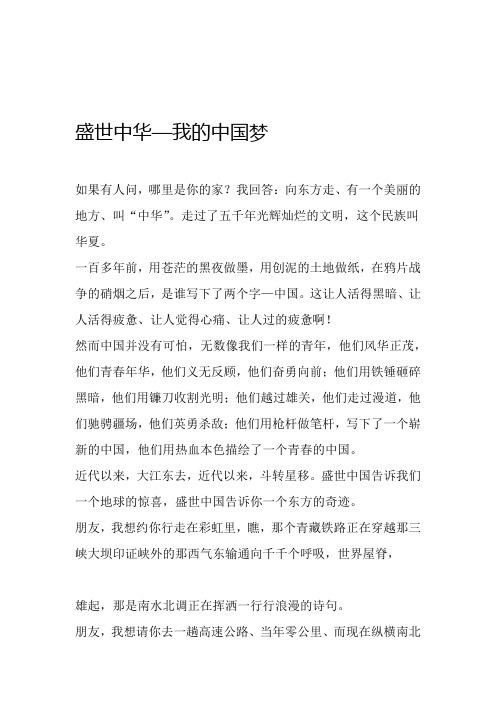 盛世中华—我的中国梦

如果有人问，哪里是你的家？我回答：向东方走、有一个美丽的地方、叫“中华”。走过了五千年光辉灿烂的文明，这个民族叫华夏。

一百多年前，用苍茫的黑夜做墨，用创泥的土地做纸，在鸦片战争的硝烟之后，是谁写下了两个字—中国。这让人活得黑暗、让人活得疲惫、让人觉得心痛、让人过的疲惫啊！

然而中国并没有可怕，无数像我们一样的青年，他们风华正茂，他们青春年华，他们义无反顾，他们奋勇向前；他们用铁锤砸碎黑暗，他们用镰刀收割光明；他们越过雄关，他们走过漫道，他们驰骋疆场，他们英勇杀敌；他们用枪杆做笔杆，写下了一个崭新的中国，他们用热血本色描绘了一个青春的中国。

近代以来，大江东去，近代以来，斗转星移。盛世中国告诉我们一个地球的惊喜，盛世中国告诉你一个东方的奇迹。

朋友，我想约你行走在彩虹里，瞧，那个青藏铁路正在穿越那三峡大坝印证峡外的那西气东输通向千千个呼吸，世界屋脊，

雄起，那是南水北调正在挥洒一行行浪漫的诗句。

朋友，我想请你去一趟高速公路、当年零公里、而现在纵横南北